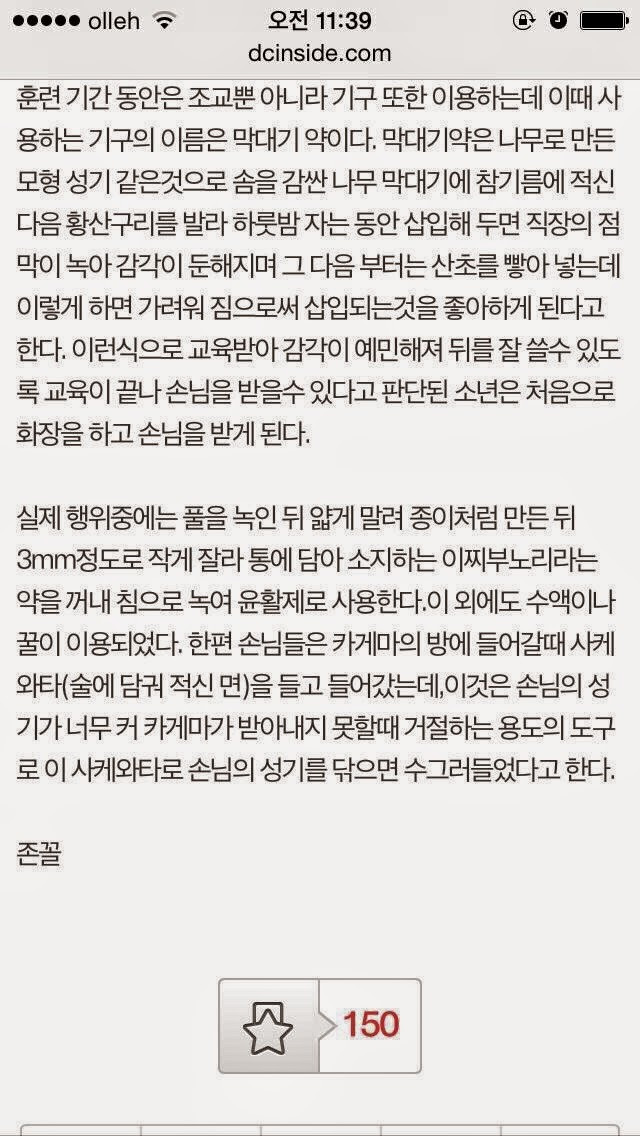 ●●●●● olleh 오전 11:39
dcinside.com

훈련 기간 동안은 조교뿐 아니라 기구 또한 이용하는데 이때 사용하는 기구의 이름은 막대기 약이다. 막대기약은 나무로 만든 모형 성기 같은것으로 솜을 감싼 나무 막대기에 참기름에 적신 다음 황산구리를 발라 하룻밤 자는 동안 삽입해 두면 직장의 점막이 녹아 감각이 둔해지며 그 다음 부터는 산초를 빻아 넣는데 이렇게 하면 가려워 짐으로써 삽입되는것을 좋아하게 된다고 한다. 이런식으로 교육받아 감각이 예민해져 뒤를 잘 쓸수 있도록 교육이 끝나 손님을 받을수 있다고 판단된 소년은 처음으로 화장을 하고 손님을 받게 된다.

실제 행위중에는 풀을 녹인 뒤 얇게 말려 종이처럼 만든 뒤 3mm정도로 작게 잘라 통에 담아 소지하는 이찌부노리라는 약을 꺼내 침으로 녹여 윤활제로 사용한다.이 외에도 수액이나 꿀이 이용되었다. 한편 손님들은 카게마의 방에 들어갈때 사케와타(술에 담궈 적신 면)을 들고 들어갔는데,이것은 손님의 성기가 너무 커 카게마가 받아내지 못할때 거절하는 용도의 도구로 이 사케와타로 손님의 성기를 닦으면 수그러들었다고 한다.

존꼴

150